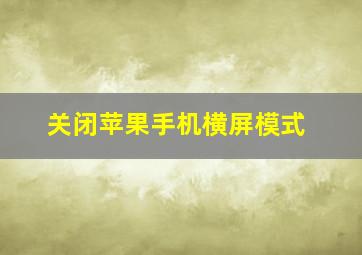 关闭苹果手机横屏模式